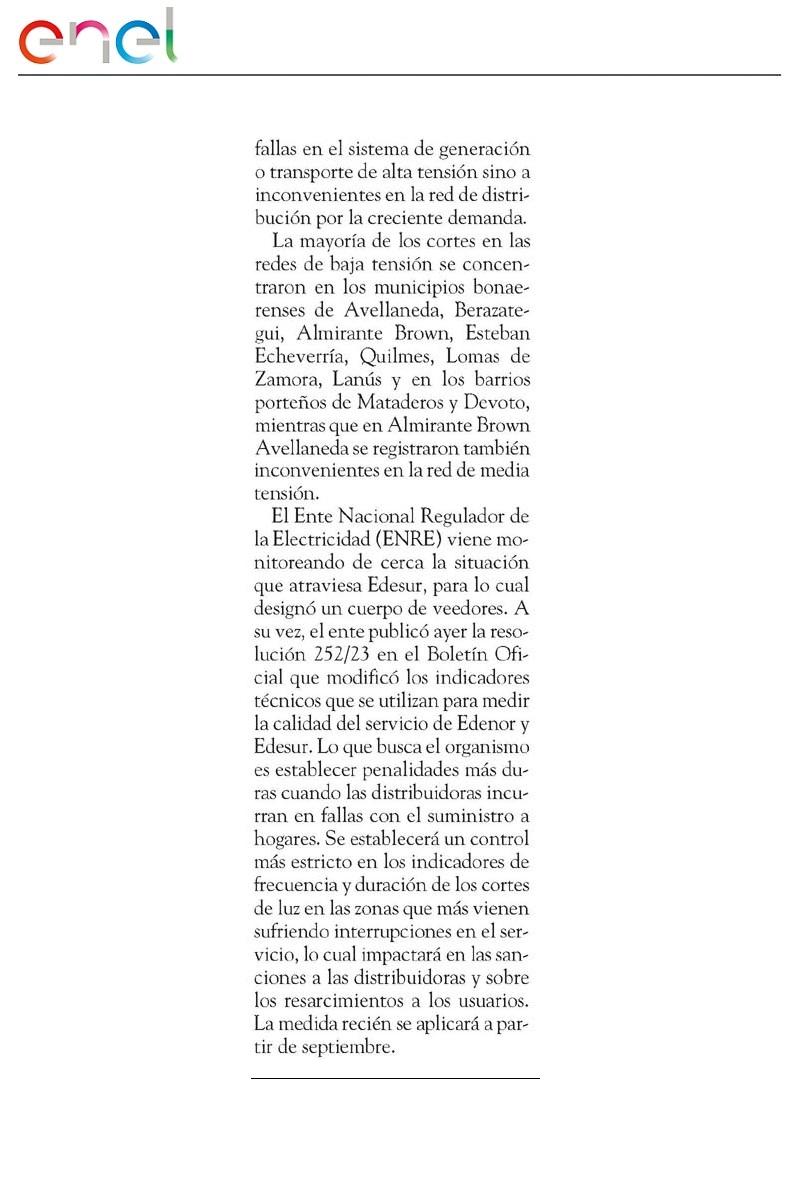 enel

fallas en el sistema de generación o transporte de alta tensión sino a inconvenientes en la red de distribución por la creciente demanda.

La mayoría de los cortes en las redes de baja tensión se concentraron en los municipios bonaerenses de Avellaneda, Berazategui, Almirante Brown, Esteban Echeverría, Quilmes, Lomas de Zamora, Lanús y en los barrios porteños de Mataderos y Devoto, mientras que en Almirante Brown Avellaneda se registraron también inconvenientes en la red de media tensión.

El Ente Nacional Regulador de la Electricidad (ENRE) viene monitoreando de cerca la situación que atraviesa Edesur, para lo cual designó un cuerpo de veedores. A su vez, el ente publicó ayer la resolución 252/23 en el Boletín Oficial que modificó los indicadores técnicos que se utilizan para medir la calidad del servicio de Edenor y Edesur. Lo que busca el organismo es establecer penalidades más duras cuando las distribuidoras incurran en fallas con el suministro a hogares. Se establecerá un control más estricto en los indicadores de frecuencia y duración de los cortes de luz en las zonas que más vienen sufriendo interrupciones en el servicio, lo cual impactará en las sanciones a las distribuidoras y sobre los resarcimientos a los usuarios. La medida recién se aplicará a partir de septiembre.